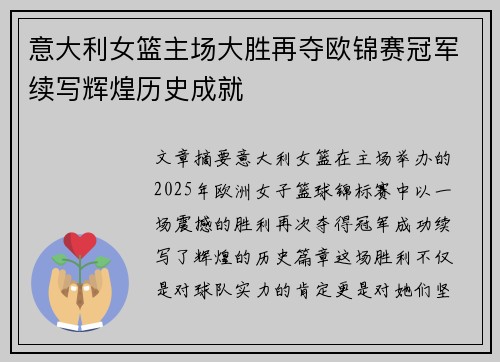 意大利女篮主场大胜再夺欧锦赛冠军续写辉煌历史成就

文章摘要意大利女篮在主场举办的2025年欧洲女子篮球锦标赛中以一场震撼的胜利再次夺得冠军成功续写了辉煌的历史篇章这场胜利不仅是对球队实力的肯定更是对她们坚